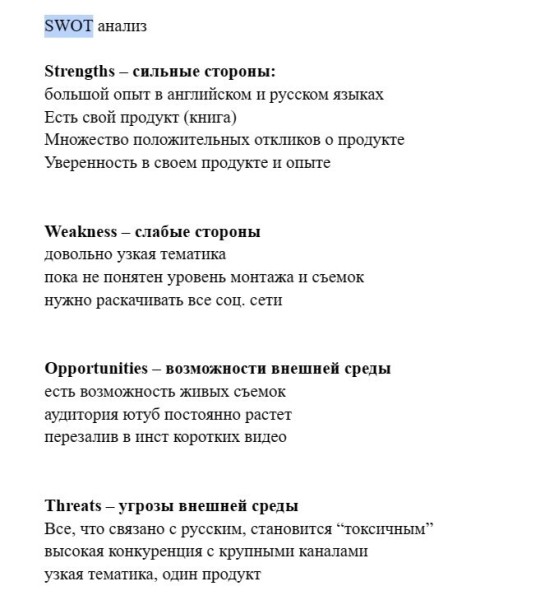 SWOT анализ

Strengths – сильные стороны:
большой опыт в английском и русском языках
Есть свой продукт (книга)
Множество положительных откликов о продукте
Уверенность в своем продукте и опыте

Weakness – слабые стороны
довольно узкая тематика
пока не понятен уровень монтажа и съемок
нужно раскачивать все соц. сети

Opportunities – возможности внешней среды
есть возможность живых съемок
аудитория ютуб постоянно растет
перезалив в инст коротких видео

Threats – угрозы внешней среды
Все, что связано с русским, становится “токсичным”
высокая конкуренция с крупными каналами
узкая тематика, один продукт